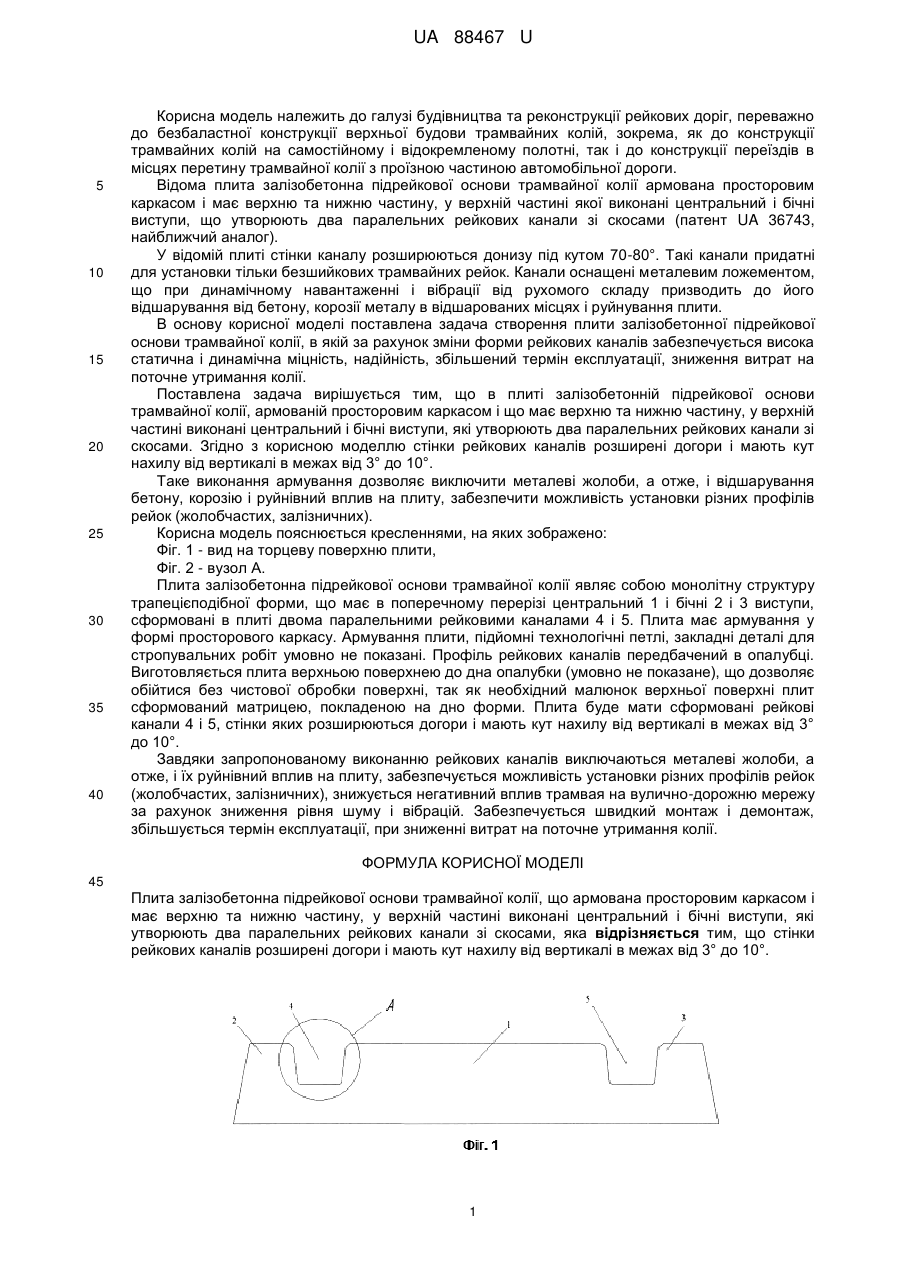 UA 88467 U

Корисна модель належить до галузі будівництва та реконструкції рейкових доріг, переважно до безбаластної конструкції верхньої будови трамвайних колій, зокрема, як до конструкції трамвайних колій на самостійному і відокремленому полотні, так і до конструкції переїздів в місцях перетину трамвайної колії з проїзною частиною автомобільної дороги.

5 Відома плита залізобетонна підрейкової основи трамвайної колії армована просторовим каркасом і має верхню та нижню частину, у верхній частині якої виконані центральний і бічні виступи, що утворюють два паралельних рейкових канали зі скосами (патент UA 36743, найближчий аналог).

У відомій плиті стінки каналу розширюються донизу під кутом 70-80°. Такі канали придатні 10 для установки тільки безшийкових трамвайних рейок. Канали оснащені металевим ложементом, що при динамічному навантаженні і вібрації від рухомого складу призводить до його відшарування від бетону, корозії металу в відшарованих місцях і руйнування плити.

В основу корисної моделі поставлена задача створення плити залізобетонної підрейкової основи трамвайної колії, в якій за рахунок зміни форми рейкових каналів забезпечується висока 15 статична і динамічна міцність, надійність, збільшений термін експлуатації, зниження витрат на поточне утримання колії.

Поставлена задача вирішується тим, що в плиті залізобетонній підрейкової основи трамвайної колії, армованій просторовим каркасом і що має верхню та нижню частину, у верхній частині виконані центральний і бічні виступи, які утворюють два паралельних рейкових канали зі 20 скосами. Згідно з корисною моделлю стінки рейкових каналів розширені догори і мають кут нахилу від вертикалі в межах від 3° до 10°.

Таке виконання армування дозволяє виключити металеві жолоби, а отже, і відшарування бетону, корозію і руйнівний вплив на плиту, забезпечити можливість установки різних профілів рейок (жолобчастих, залізничних).

25 Корисна модель пояснюється кресленнями, на яких зображено:
Фіг. 1 - вид на торцеву поверхню плити,
Фіг. 2 - вузол А.

Плита залізобетонна підрейкової основи трамвайної колії являє собою монолітну структуру трапецієподібної форми, що має в поперечному перерізі центральний 1 і бічні 2 і 3 виступи, 30 сформовані в плиті двома паралельними рейковими каналами 4 і 5. Плита має армування у формі просторового каркасу. Армування плити, підйомні технологічні петлі, закладні деталі для стропувальних робіт умовно не показані. Профіль рейкових каналів передбачений в опалубці. Виготовляється плита верхньою поверхнею до дна опалубки (умовно не показане), що дозволяє обійтися без чистової обробки поверхні, так як необхідний малюнок верхньої поверхні плит 35 сформований матрицею, покладеною на дно форми. Плита буде мати сформовані рейкові канали 4 і 5, стінки яких розширюються догори і мають кут нахилу від вертикалі в межах від 3° до 10°.

Завдяки запропонованому виконанню рейкових каналів виключаються металеві жолоби, а отже, і їх руйнівний вплив на плиту, забезпечується можливість установки різних профілів рейок 40 (жолобчастих, залізничних), знижується негативний вплив трамвая на вулично-дорожню мережу за рахунок зниження рівня шуму і вібрацій. Забезпечується швидкий монтаж і демонтаж, збільшується термін експлуатації, при зниженні витрат на поточне утримання колії.

ФОРМУЛА КОРИСНОЇ МОДЕЛІ

45
Плита залізобетонна підрейкової основи трамвайної колії, що армована просторовим каркасом і має верхню та нижню частину, у верхній частині виконані центральний і бічні виступи, які утворюють два паралельних рейкових канали зі скосами, яка відрізняється тим, що стінки рейкових каналів розширені догори і мають кут нахилу від вертикалі в межах від 3° до 10°.

2 4 A 1 5 3

Фіг. 1

1